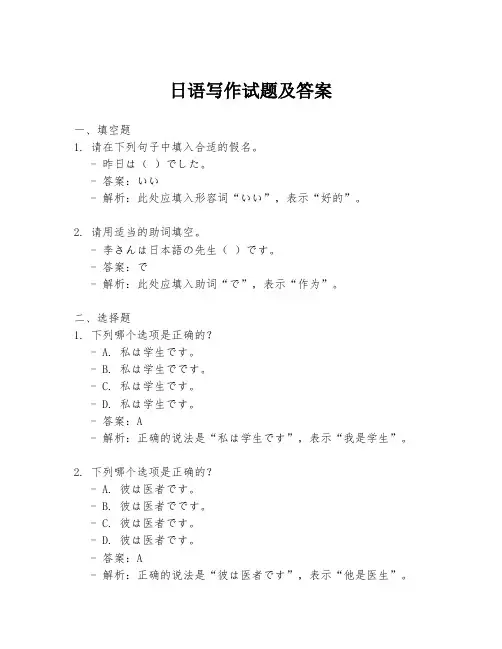 日语写作试题及答案

一、填空题

1. 请在下列句子中填入合适的假名。

- 昨日は（ ）でした。
- 答案：いい
- 解析：此处应填入形容词“いい”，表示“好的”。

2. 请用适当的助词填空。

- 李さんは日本語の先生（ ）です。
- 答案：で
- 解析：此处应填入助词“で”，表示“作为”。

二、选择题

1. 下列哪个选项是正确的？

- A. 私は学生です。
- B. 私は学生でです。
- C. 私は学生です。
- D. 私は学生です。
- 答案：A
- 解析：正确的说法是“私は学生です”，表示“我是学生”。

2. 下列哪个选项是正确的？

- A. 彼は医者です。
- B. 彼は医者でです。
- C. 彼は医者です。
- D. 彼は医者です。
- 答案：A
- 解析：正确的说法是“彼は医者です”，表示“他是医生”。